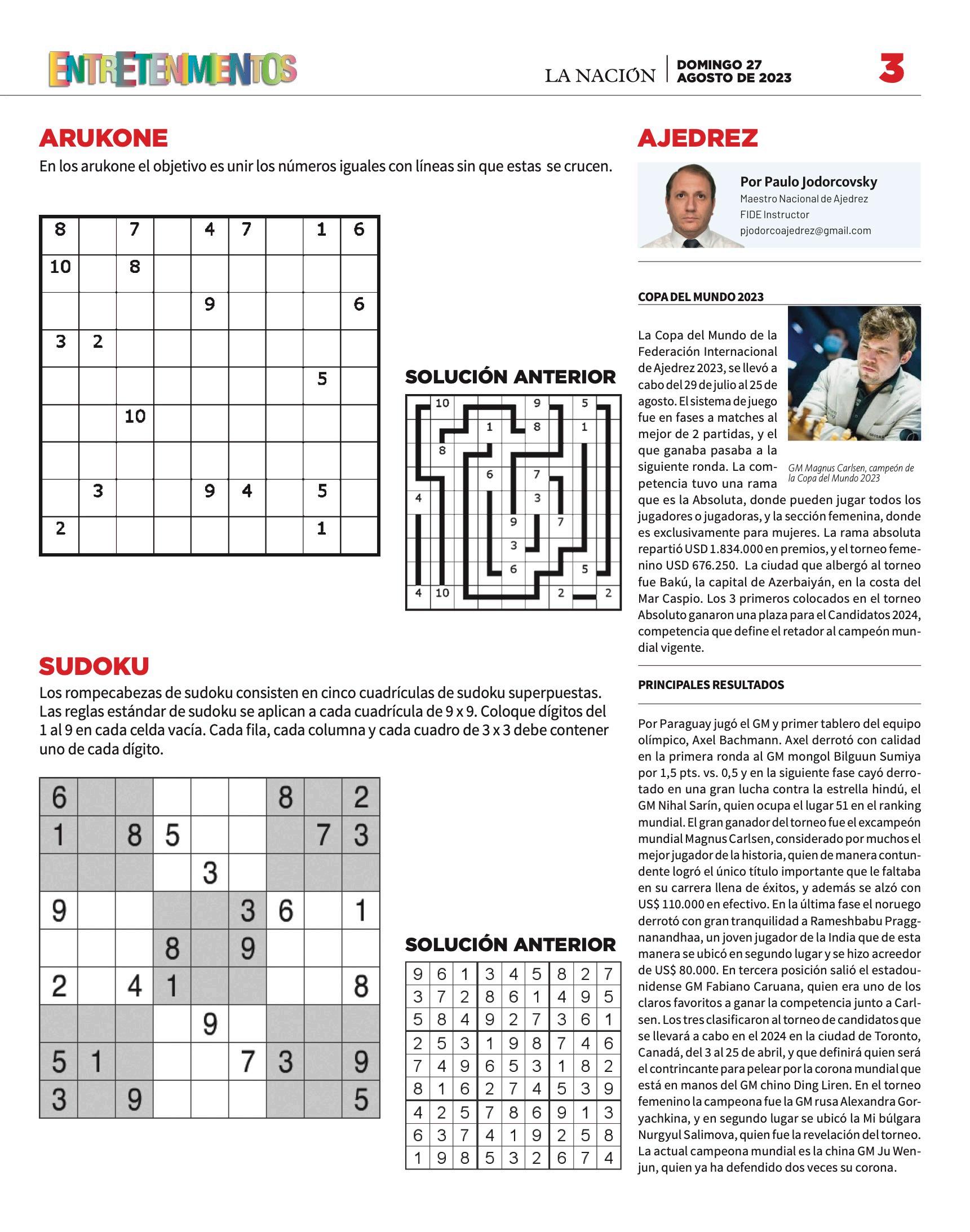 ENTRETENIMIENTOS

LA NACIÓN | DOMINGO 27 AGOSTO DE 2023

3

ARUKONE

En los arukone el objetivo es unir los números iguales con líneas sin que estas se crucen.

| 8 | | 7 | | 4 | 7 | | 1 | 6 |
|---|---|---|---|---|---|---|---|---|
| 10 | | 8 | | | | | | |
| | | | | 9 | | | | 6 |
| 3 | 2 | | | | | | | |
| | | | | | | | 5 | |
| | | 10 | | | | | | |
| | | | | | | | | |
| | 3 | | | 9 | 4 | | 5 | |
| 2 | | | | | | | 1 | |

SOLUCIÓN ANTERIOR

| | 10 | | | | 9 | | 5 | |
|---|---|---|---|---|---|---|---|---|
| | | | 1 | | 8 | | 1 | |
| | 8 | | | | | | | |
| | | | 6 | | 7 | | | |
| 4 | | | | | 3 | | | |
| | | | | 9 | | 7 | | |
| | | | | 3 | | | | |
| | | | | 6 | | | 5 | |
| 4 | 10 | | | | | 2 | | 2 |

SUDOKU

Los rompecabezas de sudoku consisten en cinco cuadrículas de sudoku superpuestas. Las reglas estándar de sudoku se aplican a cada cuadrícula de 9 x 9. Coloque dígitos del 1 al 9 en cada celda vacía. Cada fila, cada columna y cada cuadro de 3 x 3 debe contener uno de cada dígito.

| 6 | | | | | | 8 | | 2 |
|---|---|---|---|---|---|---|---|---|
| 1 | | 8 | 5 | | | | 7 | 3 |
| | | | | 3 | | | | |
| 9 | | | | | 3 | 6 | | 1 |
| | | | 8 | | 9 | | | |
| 2 | | 4 | 1 | | | | | 8 |
| | | | | 9 | | | | |
| 5 | 1 | | | | 7 | 3 | | 9 |
| 3 | | 9 | | | | | | 5 |

SOLUCIÓN ANTERIOR

| 9 | 6 | 1 | 3 | 4 | 5 | 8 | 2 | 7 |
|---|---|---|---|---|---|---|---|---|
| 3 | 7 | 2 | 8 | 6 | 1 | 4 | 9 | 5 |
| 5 | 8 | 4 | 9 | 2 | 7 | 3 | 6 | 1 |
| 2 | 5 | 3 | 1 | 9 | 8 | 7 | 4 | 6 |
| 7 | 4 | 9 | 6 | 5 | 3 | 1 | 8 | 2 |
| 8 | 1 | 6 | 2 | 7 | 4 | 5 | 3 | 9 |
| 4 | 2 | 5 | 7 | 8 | 6 | 9 | 1 | 3 |
| 6 | 3 | 7 | 4 | 1 | 9 | 2 | 5 | 8 |
| 1 | 9 | 8 | 5 | 3 | 2 | 6 | 7 | 4 |

AJEDREZ

Por Paulo Jodorcovsky
Maestro Nacional de Ajedrez
FIDE Instructor
pjodorcoajedrez@gmail.com

COPA DEL MUNDO 2023

GM Magnus Carlsen, campeón de la Copa del Mundo 2023

La Copa del Mundo de la Federación Internacional de Ajedrez 2023, se llevó a cabo del 29 de julio al 25 de agosto. El sistema de juego fue en fases a matches al mejor de 2 partidas, y el que ganaba pasaba a la siguiente ronda. La competencia tuvo una rama que es la Absoluta, donde pueden jugar todos los jugadores o jugadoras, y la sección femenina, donde es exclusivamente para mujeres. La rama absoluta repartió USD 1.834.000 en premios, y el torneo femenino USD 676.250. La ciudad que albergó al torneo fue Bakú, la capital de Azerbaiyán, en la costa del Mar Caspio. Los 3 primeros colocados en el torneo Absoluto ganaron una plaza para el Candidatos 2024, competencia que define el retador al campeón mundial vigente.

PRINCIPALES RESULTADOS

Por Paraguay jugó el GM y primer tablero del equipo olímpico, Axel Bachmann. Axel derrotó con calidad en la primera ronda al GM mongol Bilguun Sumiya por 1,5 pts. vs. 0,5 y en la siguiente fase cayó derrotado en una gran lucha contra la estrella hindú, el GM Nihal Sarín, quien ocupa el lugar 51 en el ranking mundial. El gran ganador del torneo fue el excampeón mundial Magnus Carlsen, considerado por muchos el mejor jugador de la historia, quien de manera contundente logró el único título importante que le faltaba en su carrera llena de éxitos, y además se alzó con US$ 110.000 en efectivo. En la última fase el noruego derrotó con gran tranquilidad a Rameshbabu Praggnanandhaa, un joven jugador de la India que de esta manera se ubicó en segundo lugar y se hizo acreedor de US$ 80.000. En tercera posición salió el estadounidense GM Fabiano Caruana, quien era uno de los claros favoritos a ganar la competencia junto a Carlsen. Los tres clasificaron al torneo de candidatos que se llevará a cabo en el 2024 en la ciudad de Toronto, Canadá, del 3 al 25 de abril, y que definirá quien será el contrincante para pelear por la corona mundial que está en manos del GM chino Ding Liren. En el torneo femenino la campeona fue la GM rusa Alexandra Goryachkina, y en segundo lugar se ubicó la Mi búlgara Nurgyul Salimova, quien fue la revelación del torneo. La actual campeona mundial es la china GM Ju Wenjun, quien ya ha defendido dos veces su corona.